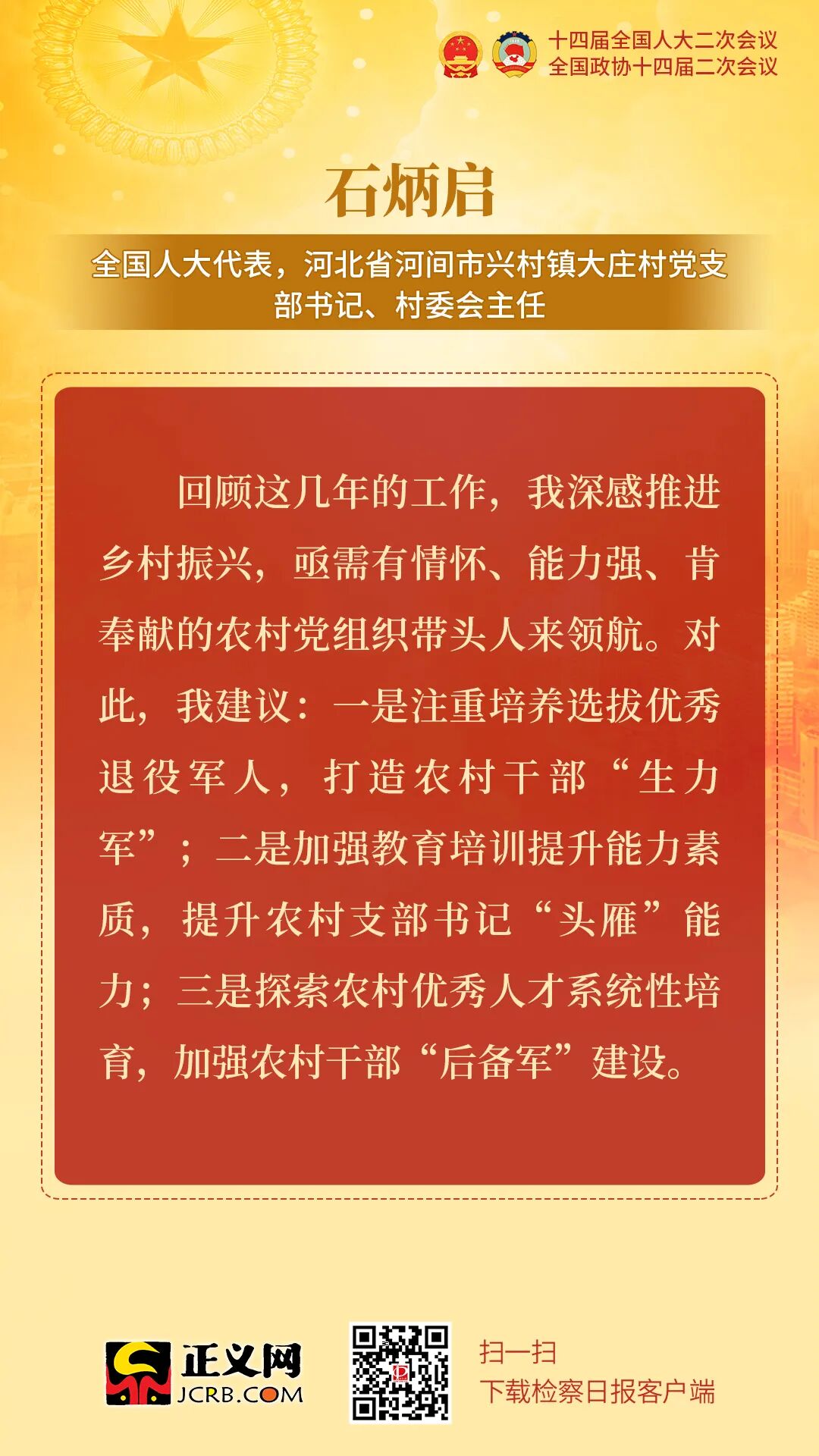 十四届全国人大二次会议
全国政协十四届二次会议

石炳启

全国人大代表，河北省河间市兴村镇大庄村党支部书记、村委会主任

回顾这几年的工作，我深感推进乡村振兴，亟需有情怀、能力强、肯奉献的农村党组织带头人来领航。对此，我建议：一是注重培养选拔优秀退役军人，打造农村干部“生力军”；二是加强教育培训提升能力素质，提升农村支部书记“头雁”能力；三是探索农村优秀人才系统性培育，加强农村干部“后备军”建设。

正义网
JCRB.COM

扫一扫
下载检察日报客户端